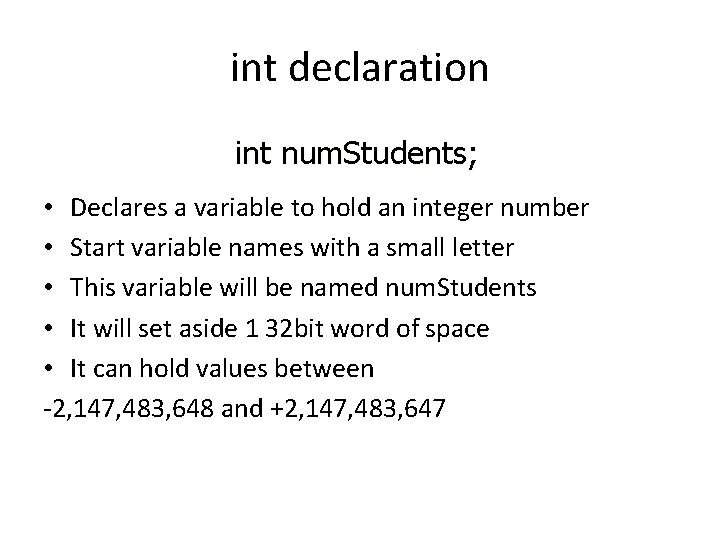 int declaration

int numStudents;

• Declares a variable to hold an integer number
• Start variable names with a small letter
• This variable will be named numStudents
• It will set aside 1 32bit word of space
• It can hold values between

-2,147,483,648 and +2,147,483,647